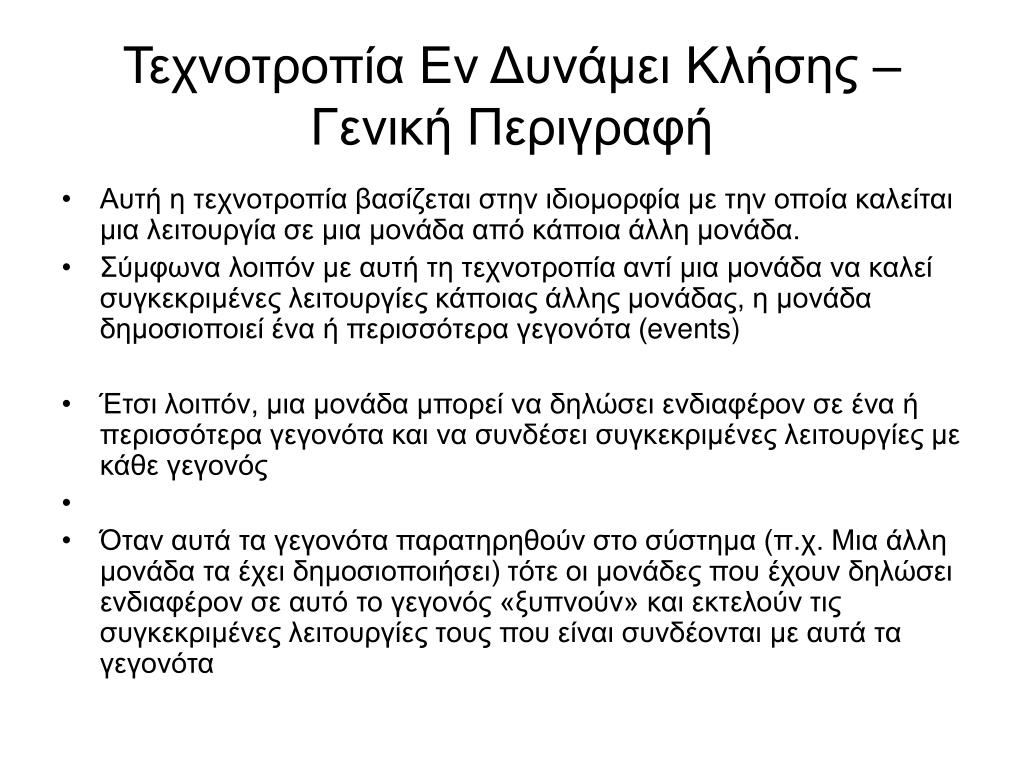 Τεχνοτροπία Εν Δυνάμει Κλήσης – Γενική Περιγραφή

• Αυτή η τεχνοτροπία βασίζεται στην ιδιομορφία με την οποία καλείται μια λειτουργία σε μια μονάδα από κάποια άλλη μονάδα.
• Σύμφωνα λοιπόν με αυτή τη τεχνοτροπία αντί μια μονάδα να καλεί συγκεκριμένες λειτουργίες κάποιας άλλης μονάδας, η μονάδα δημοσιοποιεί ένα ή περισσότερα γεγονότα (events)

• Έτσι λοιπόν, μια μονάδα μπορεί να δηλώσει ενδιαφέρον σε ένα ή περισσότερα γεγονότα και να συνδέσει συγκεκριμένες λειτουργίες με κάθε γεγονός
•
• Όταν αυτά τα γεγονότα παρατηρηθούν στο σύστημα (π.χ. Μια άλλη μονάδα τα έχει δημοσιοποιήσει) τότε οι μονάδες που έχουν δηλώσει ενδιαφέρον σε αυτό το γεγονός «ξυπνούν» και εκτελούν τις συγκεκριμένες λειτουργίες τους που είναι συνδέονται με αυτά τα γεγονότα